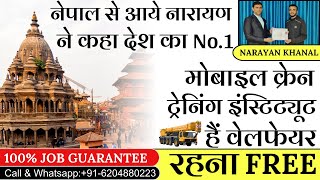 नेपाल से आये नारायण ने कहा देश का No.1

NARAYAN KHANAL

मोबाइल क्रेन ट्रेनिंग इंस्टिट्यूट हैं वेलफेयर

100% JOB GUARANTEE

Call & Whatsapp:+91-6204880223

रहना FREE